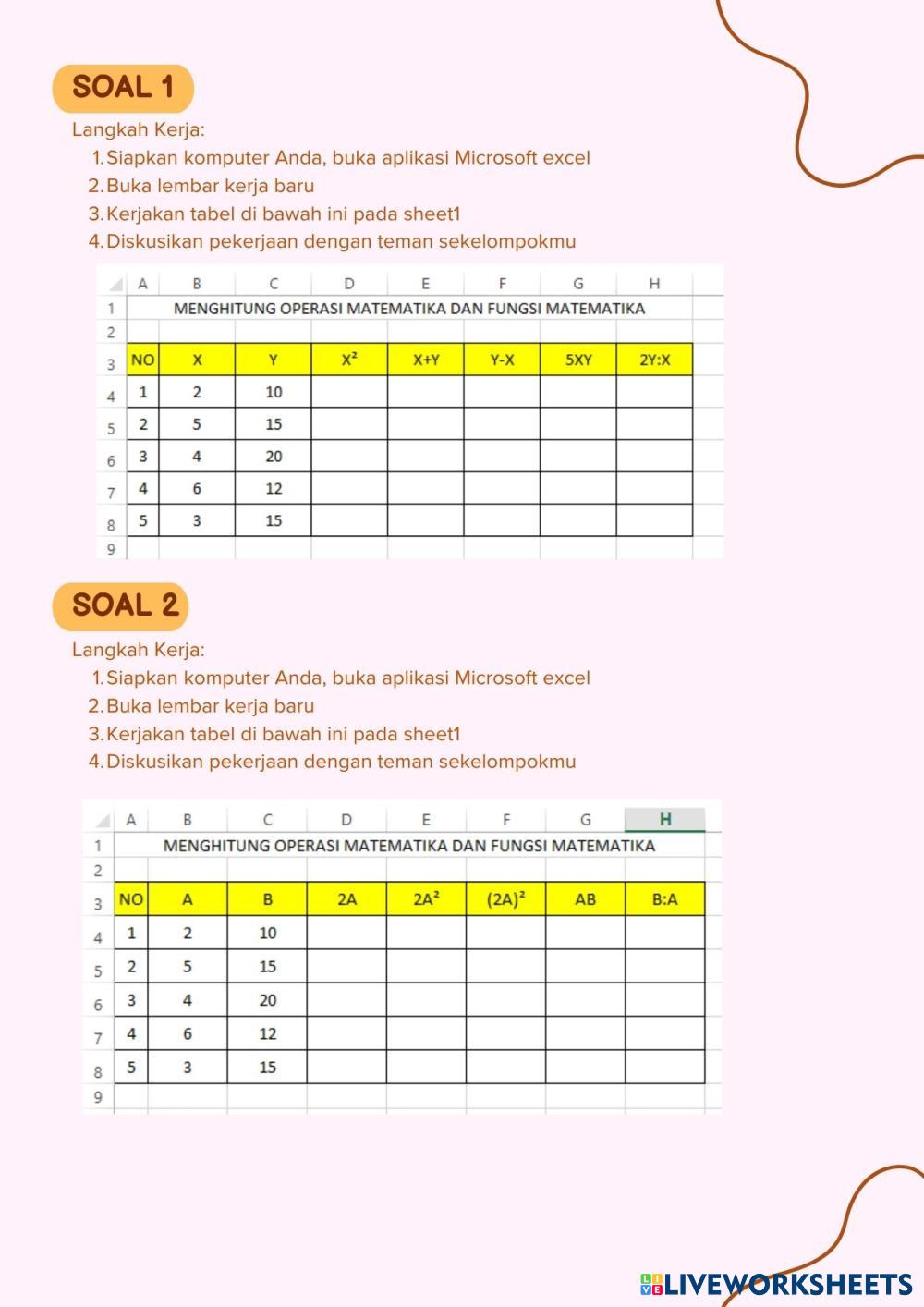 SOAL 1

Langkah Kerja:
1. Siapkan komputer Anda, buka aplikasi Microsoft excel
2. Buka lembar kerja baru
3. Kerjakan tabel di bawah ini pada sheet1
4. Diskusikan pekerjaan dengan teman sekelompokmu

| | A | B | C | D | E | F | G | H |
|---|---|---|---|---|---|---|---|---|
| 1 | MENGHITUNG OPERASI MATEMATIKA DAN FUNGSI MATEMATIKA | | | | | | | |
| 2 | | | | | | | | |
| 3 | NO | X | Y | $X^2$ | X+Y | Y-X | 5XY | 2Y:X |
| 4 | 1 | 2 | 10 | | | | | |
| 5 | 2 | 5 | 15 | | | | | |
| 6 | 3 | 4 | 20 | | | | | |
| 7 | 4 | 6 | 12 | | | | | |
| 8 | 5 | 3 | 15 | | | | | |
| 9 | | | | | | | | |

SOAL 2

Langkah Kerja:
1. Siapkan komputer Anda, buka aplikasi Microsoft excel
2. Buka lembar kerja baru
3. Kerjakan tabel di bawah ini pada sheet1
4. Diskusikan pekerjaan dengan teman sekelompokmu

| | A | B | C | D | E | F | G | H |
|---|---|---|---|---|---|---|---|---|
| 1 | MENGHITUNG OPERASI MATEMATIKA DAN FUNGSI MATEMATIKA | | | | | | | |
| 2 | | | | | | | | |
| 3 | NO | A | B | 2A | $2A^2$ | $(2A)^2$ | AB | B:A |
| 4 | 1 | 2 | 10 | | | | | |
| 5 | 2 | 5 | 15 | | | | | |
| 6 | 3 | 4 | 20 | | | | | |
| 7 | 4 | 6 | 12 | | | | | |
| 8 | 5 | 3 | 15 | | | | | |
| 9 | | | | | | | | |

LIVEWORKSHEETS